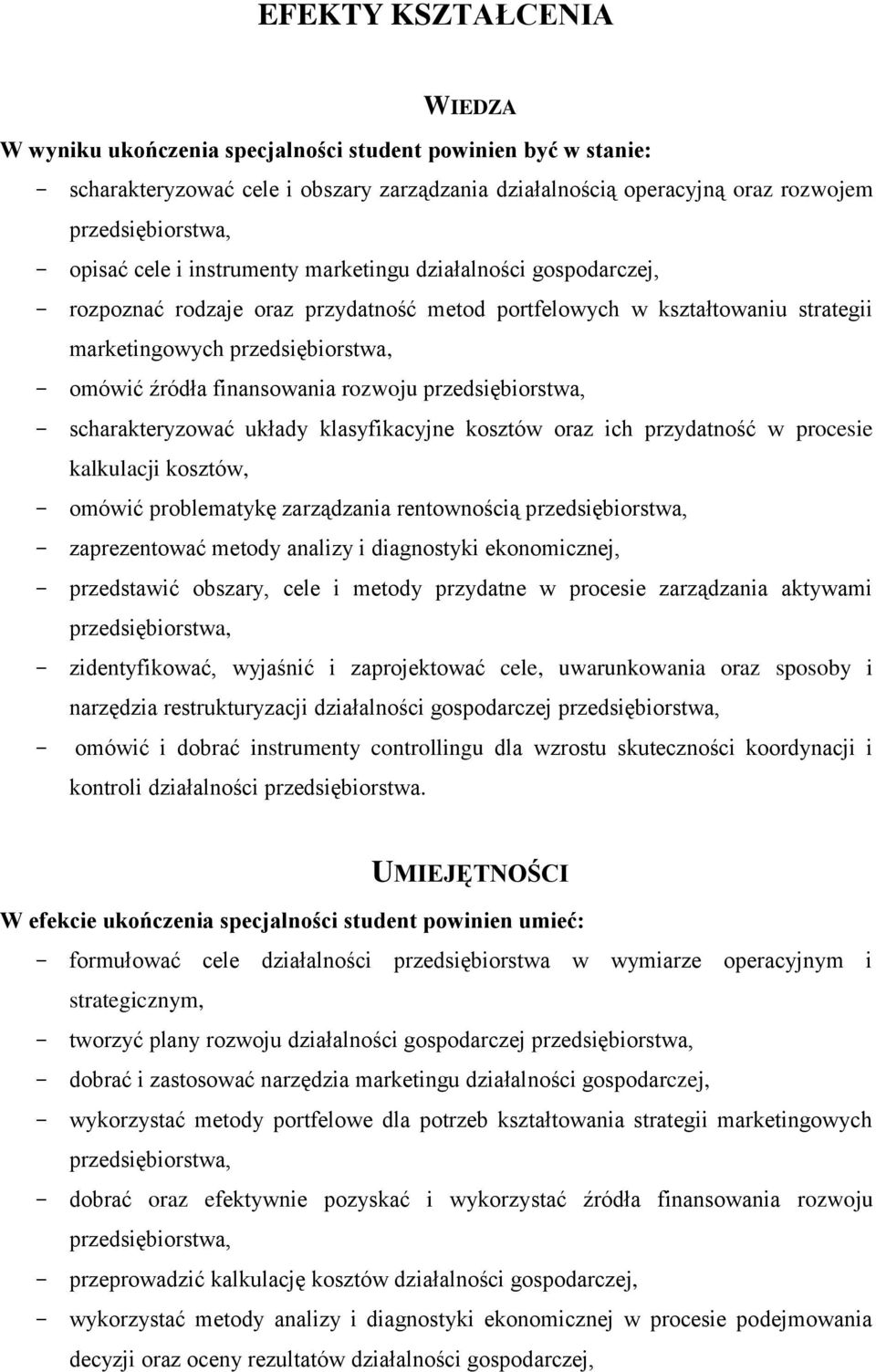 EFEKTY KSZTAŁCENIA

WIEDZA

W wyniku ukończenia specjalności student powinien być w stanie:

- scharakteryzować cele i obszary zarządzania działalnością operacyjną oraz rozwojem przedsiębiorstwa,
- opisać cele i instrumenty marketingu działalności gospodarczej,
- rozpoznać rodzaje oraz przydatność metod portfelowych w kształtowaniu strategii marketingowych przedsiębiorstwa,
- omówić źródła finansowania rozwoju przedsiębiorstwa,
- scharakteryzować układy klasyfikacyjne kosztów oraz ich przydatność w procesie kalkulacji kosztów,
- omówić problematykę zarządzania rentownością przedsiębiorstwa,
- zaprezentować metody analizy i diagnostyki ekonomicznej,
- przedstawić obszary, cele i metody przydatne w procesie zarządzania aktywami przedsiębiorstwa,
- zidentyfikować, wyjaśnić i zaprojektować cele, uwarunkowania oraz sposoby i narzędzia restrukturyzacji działalności gospodarczej przedsiębiorstwa,
- omówić i dobrać instrumenty controllingu dla wzrostu skuteczności koordynacji i kontroli działalności przedsiębiorstwa.

UMIEJĘTNOŚCI

W efekcie ukończenia specjalności student powinien umieć:

- formułować cele działalności przedsiębiorstwa w wymiarze operacyjnym i strategicznym,
- tworzyć plany rozwoju działalności gospodarczej przedsiębiorstwa,
- dobrać i zastosować narzędzia marketingu działalności gospodarczej,
- wykorzystać metody portfelowe dla potrzeb kształtowania strategii marketingowych przedsiębiorstwa,
- dobrać oraz efektywnie pozyskać i wykorzystać źródła finansowania rozwoju przedsiębiorstwa,
- przeprowadzić kalkulację kosztów działalności gospodarczej,
- wykorzystać metody analizy i diagnostyki ekonomicznej w procesie podejmowania decyzji oraz oceny rezultatów działalności gospodarczej,